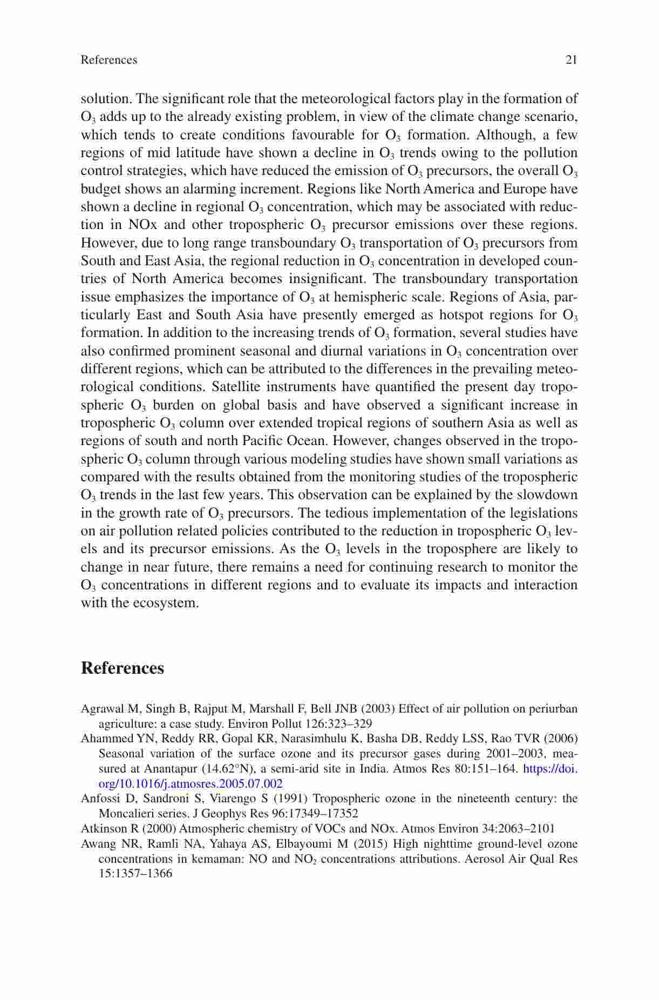 References 21

solution. The significant role that the meteorological factors play in the formation of $O_3$ adds up to the already existing problem, in view of the climate change scenario, which tends to create conditions favourable for $O_3$ formation. Although, a few regions of mid latitude have shown a decline in $O_3$ trends owing to the pollution control strategies, which have reduced the emission of $O_3$ precursors, the overall $O_3$ budget shows an alarming increment. Regions like North America and Europe have shown a decline in regional $O_3$ concentration, which may be associated with reduction in NOx and other tropospheric $O_3$ precursor emissions over these regions. However, due to long range transboundary $O_3$ transportation of $O_3$ precursors from South and East Asia, the regional reduction in $O_3$ concentration in developed countries of North America becomes insignificant. The transboundary transportation issue emphasizes the importance of $O_3$ at hemispheric scale. Regions of Asia, particularly East and South Asia have presently emerged as hotspot regions for $O_3$ formation. In addition to the increasing trends of $O_3$ formation, several studies have also confirmed prominent seasonal and diurnal variations in $O_3$ concentration over different regions, which can be attributed to the differences in the prevailing meteorological conditions. Satellite instruments have quantified the present day tropospheric $O_3$ burden on global basis and have observed a significant increase in tropospheric $O_3$ column over extended tropical regions of southern Asia as well as regions of south and north Pacific Ocean. However, changes observed in the tropospheric $O_3$ column through various modeling studies have shown small variations as compared with the results obtained from the monitoring studies of the tropospheric $O_3$ trends in the last few years. This observation can be explained by the slowdown in the growth rate of $O_3$ precursors. The tedious implementation of the legislations on air pollution related policies contributed to the reduction in tropospheric $O_3$ levels and its precursor emissions. As the $O_3$ levels in the troposphere are likely to change in near future, there remains a need for continuing research to monitor the $O_3$ concentrations in different regions and to evaluate its impacts and interaction with the ecosystem.

References

Agrawal M, Singh B, Rajput M, Marshall F, Bell JNB (2003) Effect of air pollution on periurban agriculture: a case study. Environ Pollut 126:323–329
Ahammed YN, Reddy RR, Gopal KR, Narasimhulu K, Basha DB, Reddy LSS, Rao TVR (2006) Seasonal variation of the surface ozone and its precursor gases during 2001–2003, measured at Anantapur (14.62°N), a semi-arid site in India. Atmos Res 80:151–164. https://doi.org/10.1016/j.atmosres.2005.07.002
Anfossi D, Sandroni S, Viarengo S (1991) Tropospheric ozone in the nineteenth century: the Moncalieri series. J Geophys Res 96:17349–17352
Atkinson R (2000) Atmospheric chemistry of VOCs and NOx. Atmos Environ 34:2063–2101
Awang NR, Ramli NA, Yahaya AS, Elbayoumi M (2015) High nighttime ground-level ozone concentrations in kemaman: NO and $NO_2$ concentrations attributions. Aerosol Air Qual Res 15:1357–1366